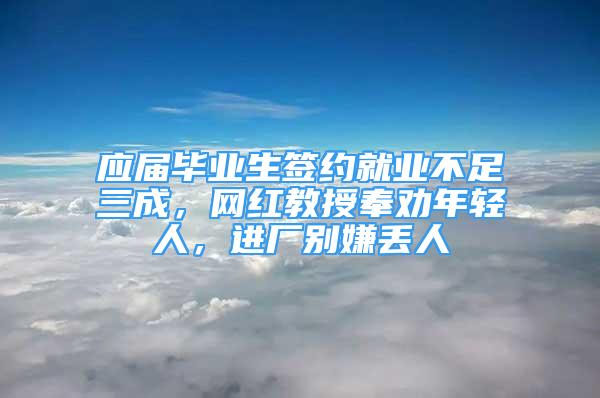 应届毕业生签约就业不足三成，网红教授奉劝年轻人，进厂别嫌丢人